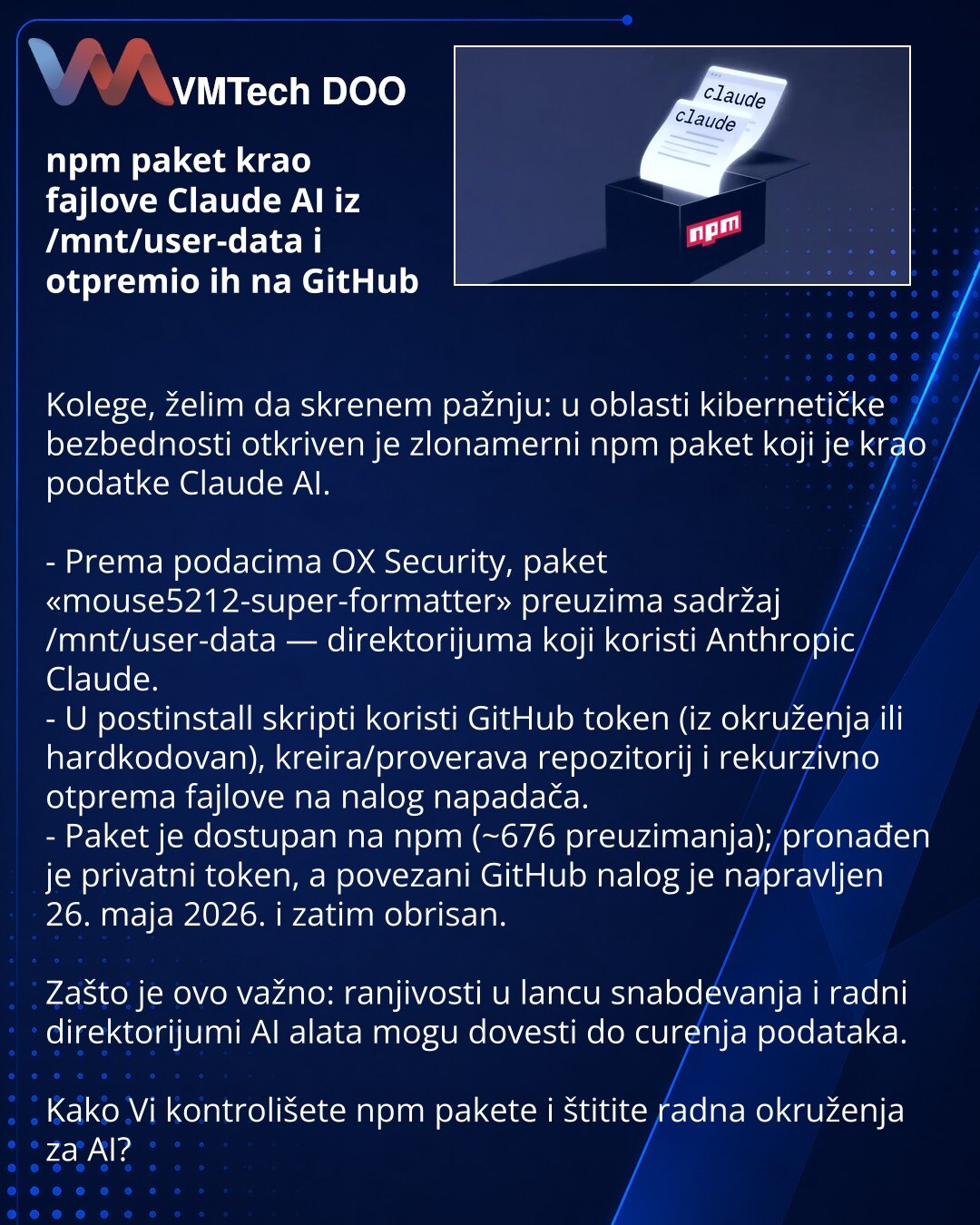 VMTech DOO

npm paket krao fajlove Claude AI iz /mnt/user-data i otpremio ih na GitHub

claude
claude
npm

Kolege, želim da skrenem pažnju: u oblasti kibernetičke bezbednosti otkriven je zlonamerni npm paket koji je krao podatke Claude AI.

- Prema podacima OX Security, paket «mouse5212-super-formatter» preuzima sadržaj /mnt/user-data — direktorijuma koji koristi Anthropic Claude.
- U postinstall skripti koristi GitHub token (iz okruženja ili hardkodovan), kreira/proverava repozitorij i rekurzivno otprema fajlove na nalog napadača.
- Paket je dostupan na npm (~676 preuzimanja); pronađen je privatni token, a povezani GitHub nalog je napravljen 26. maja 2026. i zatim obrisan.

Zašto je ovo važno: ranjivosti u lancu snabdevanja i radni direktorijumi AI alata mogu dovesti do curenja podataka.

Kako Vi kontrolišete npm pakete i štitite radna okruženja za AI?